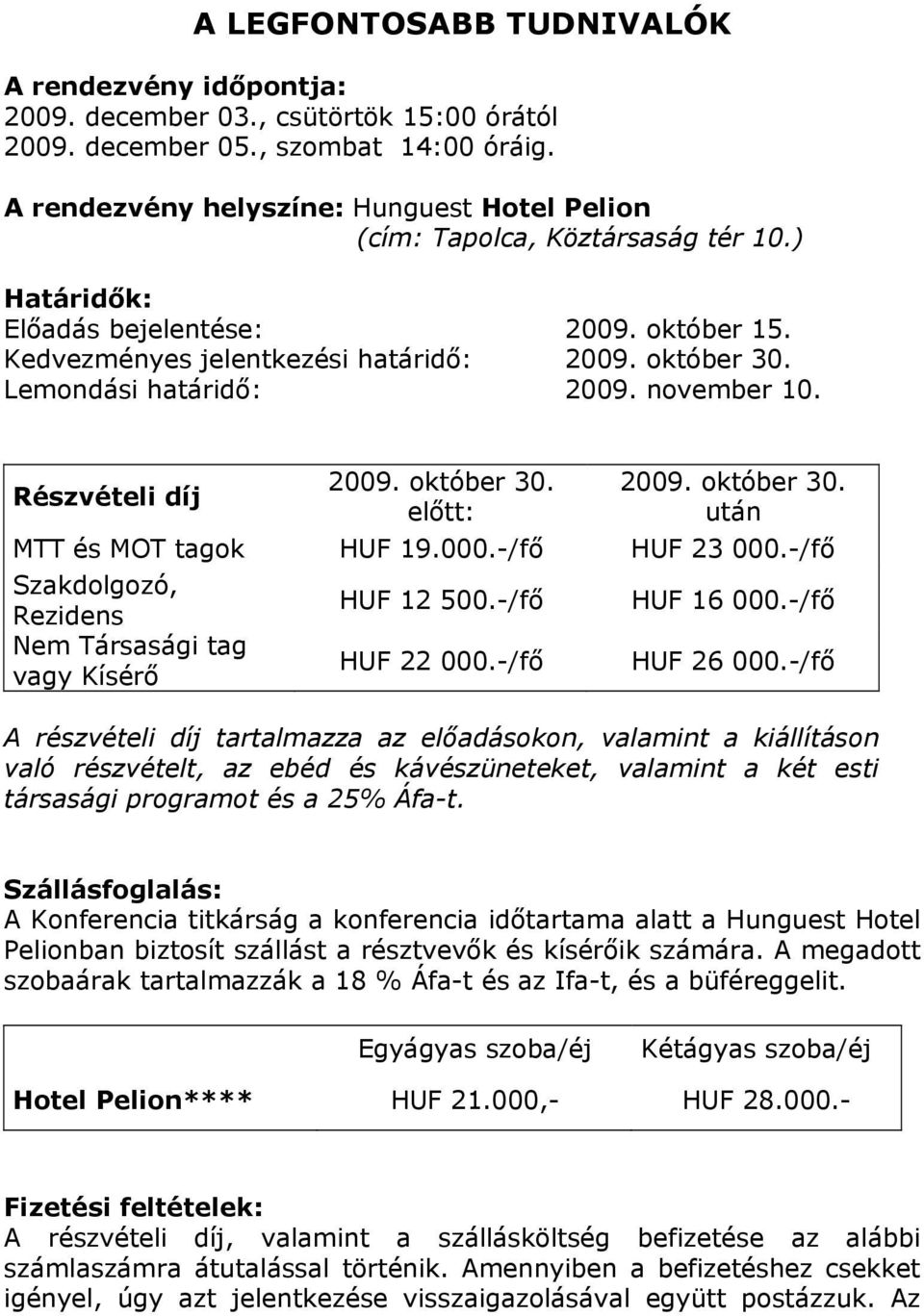 A LEGFONTOSABB TUDNIVALÓK

A rendezvény időpontja:
2009. december 03., csütörtök 15:00 órától
2009. december 05., szombat 14:00 óráig.

A rendezvény helyszíne: Hunguest Hotel Pelion
(cím: Tapolca, Köztársaság tér 10.)

Határidők:
Előadás bejelentése: 2009. október 15.
Kedvezményes jelentkezési határidő: 2009. október 30.
Lemondási határidő: 2009. november 10.

| Részvételi díj | 2009. október 30. előtt: | 2009. október 30. után |
|---|---|---|
| MTT és MOT tagok | HUF 19.000.-/fő | HUF 23 000.-/fő |
| Szakdolgozó, Rezidens | HUF 12 500.-/fő | HUF 16 000.-/fő |
| Nem Társasági tag vagy Kísérő | HUF 22 000.-/fő | HUF 26 000.-/fő |

A részvételi díj tartalmazza az előadásokon, valamint a kiállításon való részvételt, az ebéd és kávészüneteket, valamint a két esti társasági programot és a 25% Áfa-t.

Szállásfoglalás:
A Konferencia titkárság a konferencia időtartama alatt a Hunguest Hotel Pelionban biztosít szállást a résztvevők és kísérőik számára. A megadott szobaárak tartalmazzák a 18 % Áfa-t és az Ifa-t, és a büféreggelit.

| | Egyágyas szoba/éj | Kétágyas szoba/éj |
|---|---|---|
| Hotel Pelion**** | HUF 21.000,- | HUF 28.000.- |

Fizetési feltételek:
A részvételi díj, valamint a szállásköltség befizetése az alábbi számlaszámra átutalással történik. Amennyiben a befizetéshez csekket igényel, úgy azt jelentkezése visszaigazolásával együtt postázzuk. Az